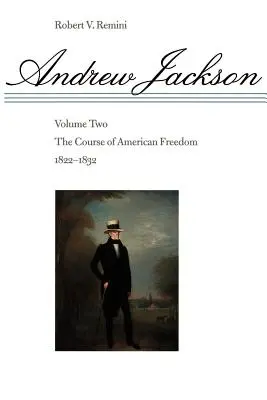 Robert V. Remini

Andrew Jackson

Volume Two

The Course of American Freedom

1822–1832